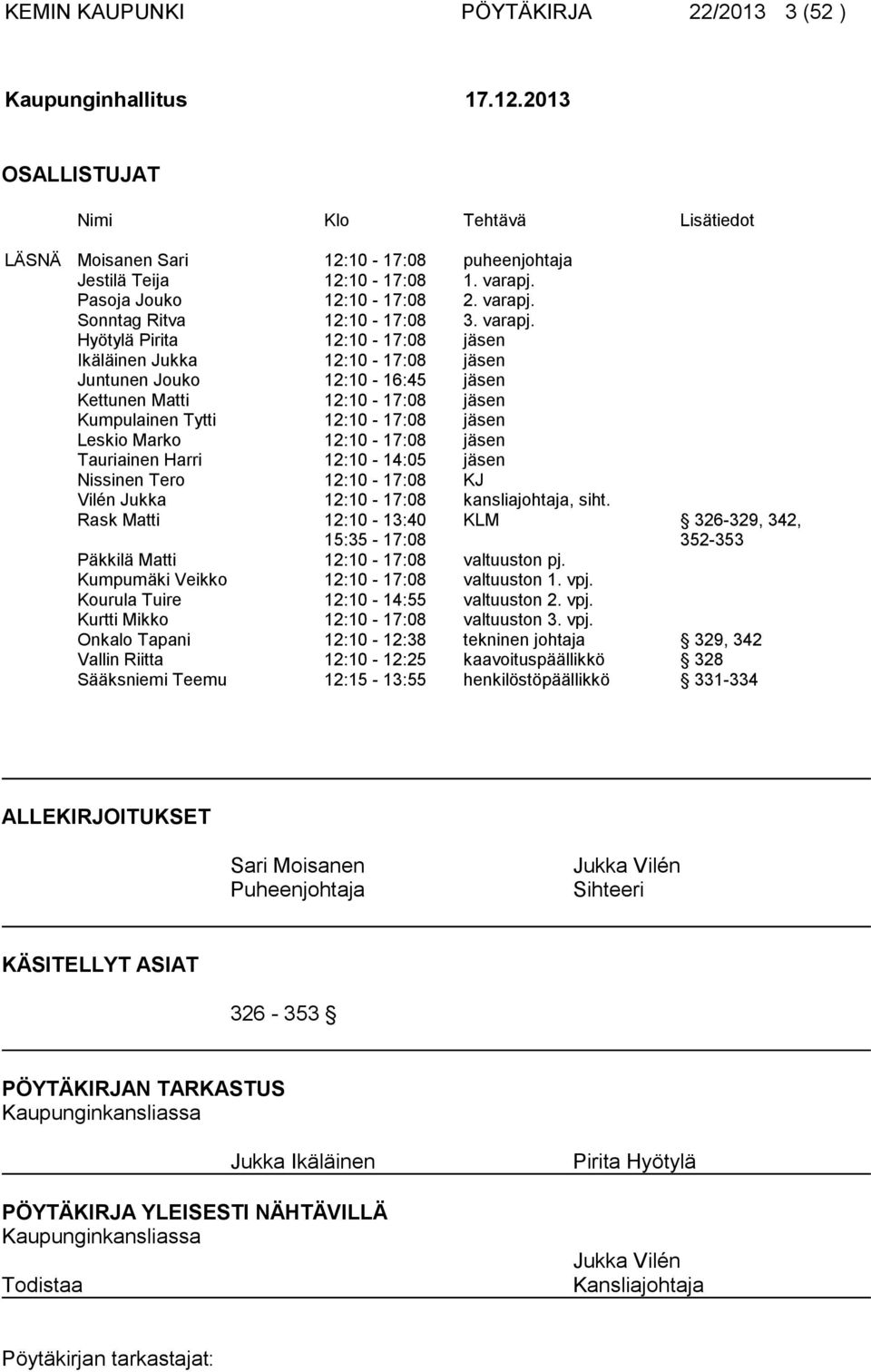 KEMIN KAUPUNKI PÖYTÄKIRJA 22/2013 3 (52 )

Kaupunginhallitus 17.12.2013

OSALLISTUJAT

| | Nimi | Klo | Tehtävä | Lisätiedot |
|---|---|---|---|---|
| LÄSNÄ | Moisanen Sari | 12:10 - 17:08 | puheenjohtaja | |
| | Jestilä Teija | 12:10 - 17:08 | 1. varapj. | |
| | Pasoja Jouko | 12:10 - 17:08 | 2. varapj. | |
| | Sonntag Ritva | 12:10 - 17:08 | 3. varapj. | |
| | Hyötylä Pirita | 12:10 - 17:08 | jäsen | |
| | Ikäläinen Jukka | 12:10 - 17:08 | jäsen | |
| | Juntunen Jouko | 12:10 - 16:45 | jäsen | |
| | Kettunen Matti | 12:10 - 17:08 | jäsen | |
| | Kumpulainen Tytti | 12:10 - 17:08 | jäsen | |
| | Leskio Marko | 12:10 - 17:08 | jäsen | |
| | Tauriainen Harri | 12:10 - 14:05 | jäsen | |
| | Nissinen Tero | 12:10 - 17:08 | KJ | |
| | Vilén Jukka | 12:10 - 17:08 | kansliajohtaja, siht. | |
| | Rask Matti | 12:10 - 13:40 15:35 - 17:08 | KLM | § 326-329, 342, 352-353 |
| | Päkkilä Matti | 12:10 - 17:08 | valtuuston pj. | |
| | Kumpumäki Veikko | 12:10 - 17:08 | valtuuston 1. vpj. | |
| | Kourula Tuire | 12:10 - 14:55 | valtuuston 2. vpj. | |
| | Kurtti Mikko | 12:10 - 17:08 | valtuuston 3. vpj. | |
| | Onkalo Tapani | 12:10 - 12:38 | tekninen johtaja | § 329, 342 |
| | Vallin Riitta | 12:10 - 12:25 | kaavoituspäällikkö | § 328 |
| | Sääksniemi Teemu | 12:15 - 13:55 | henkilöstöpäällikkö | § 331-334 |

ALLEKIRJOITUKSET

Sari Moisanen
Puheenjohtaja

Jukka Vilén
Sihteeri

KÄSITELLYT ASIAT

326 - 353 §

PÖYTÄKIRJAN TARKASTUS
Kaupunginkansliassa

Jukka Ikäläinen

Pirita Hyötylä

PÖYTÄKIRJA YLEISESTI NÄHTÄVILLÄ
Kaupunginkansliassa

Todistaa

Jukka Vilén
Kansliajohtaja

Pöytäkirjan tarkastajat: